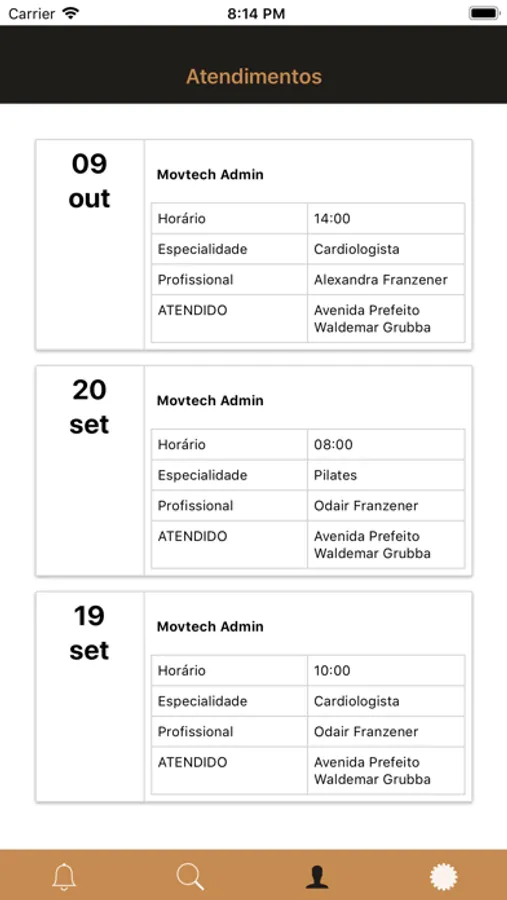 Carrier 8:14 PM

Atendimentos

09
out

Movtech Admin

| Horário | 14:00 |
|---|---|
| Especialidade | Cardiologista |
| Profissional | Alexandra Franzener |
| ATENDIDO | Avenida Prefeito Waldemar Grubba |

20
set

Movtech Admin

| Horário | 08:00 |
|---|---|
| Especialidade | Pilates |
| Profissional | Odair Franzener |
| ATENDIDO | Avenida Prefeito Waldemar Grubba |

19
set

Movtech Admin

| Horário | 10:00 |
|---|---|
| Especialidade | Cardiologista |
| Profissional | Odair Franzener |
| ATENDIDO | Avenida Prefeito Waldemar Grubba |